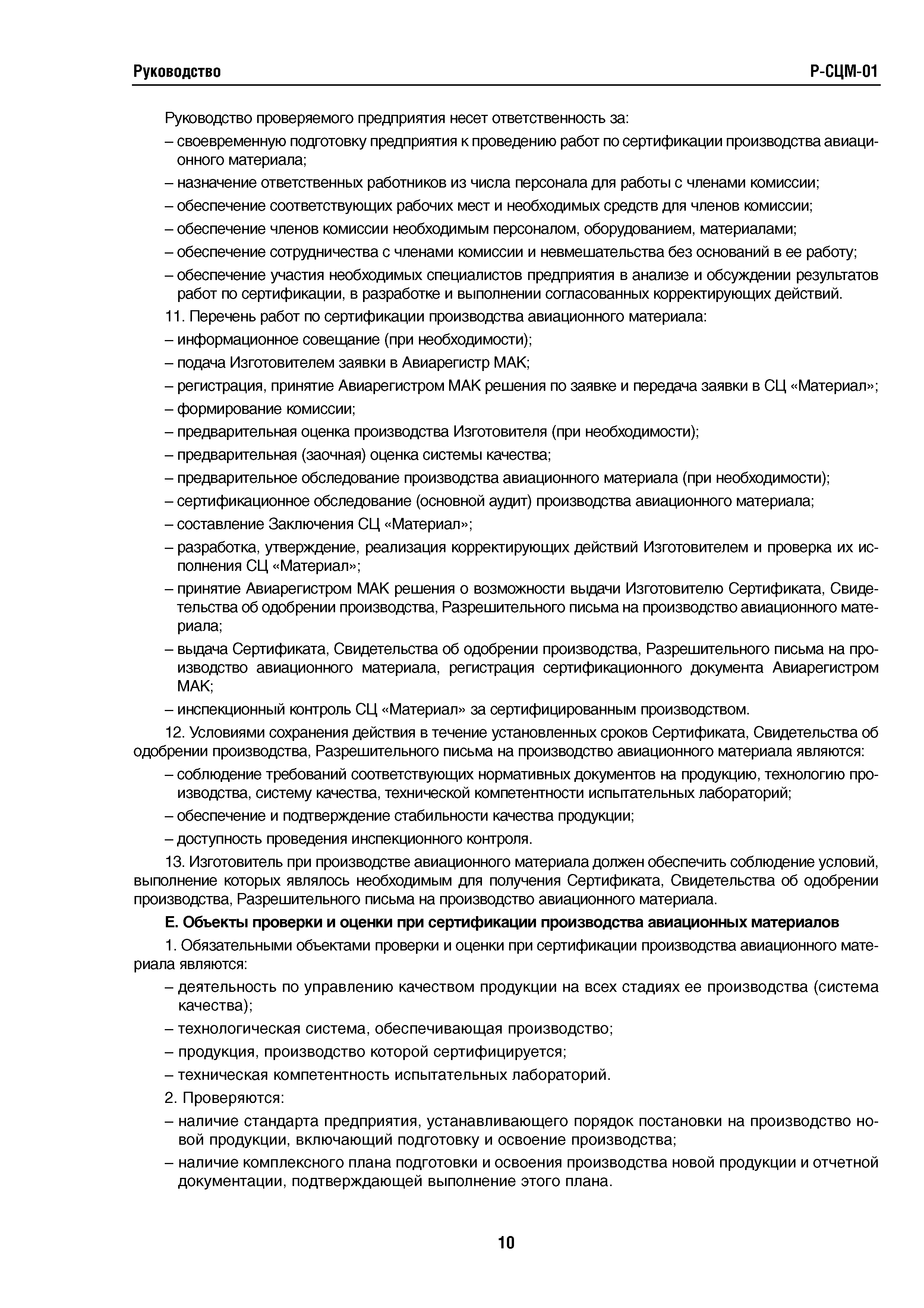 Руководство Р-СЦМ-01

Руководство проверяемого предприятия несет ответственность за:

– своевременную подготовку предприятия к проведению работ по сертификации производства авиационного материала;

– назначение ответственных работников из числа персонала для работы с членами комиссии;

– обеспечение соответствующих рабочих мест и необходимых средств для членов комиссии;

– обеспечение членов комиссии необходимым персоналом, оборудованием, материалами;

– обеспечение сотрудничества с членами комиссии и невмешательства без оснований в ее работу;

– обеспечение участия необходимых специалистов предприятия в анализе и обсуждении результатов работ по сертификации, в разработке и выполнении согласованных корректирующих действий.

11. Перечень работ по сертификации производства авиационного материала:

– информационное совещание (при необходимости);

– подача Изготовителем заявки в Авиарегистр МАК;

– регистрация, принятие Авиарегистром МАК решения по заявке и передача заявки в СЦ «Материал»;

– формирование комиссии;

– предварительная оценка производства Изготовителя (при необходимости);

– предварительная (заочная) оценка системы качества;

– предварительное обследование производства авиационного материала (при необходимости);

– сертификационное обследование (основной аудит) производства авиационного материала;

– составление Заключения СЦ «Материал»;

– разработка, утверждение, реализация корректирующих действий Изготовителем и проверка их исполнения СЦ «Материал»;

– принятие Авиарегистром МАК решения о возможности выдачи Изготовителю Сертификата, Свидетельства об одобрении производства, Разрешительного письма на производство авиационного материала;

– выдача Сертификата, Свидетельства об одобрении производства, Разрешительного письма на производство авиационного материала, регистрация сертификационного документа Авиарегистром МАК;

– инспекционный контроль СЦ «Материал» за сертифицированным производством.

12. Условиями сохранения действия в течение установленных сроков Сертификата, Свидетельства об одобрении производства, Разрешительного письма на производство авиационного материала являются:

– соблюдение требований соответствующих нормативных документов на продукцию, технологию производства, систему качества, технической компетентности испытательных лабораторий;

– обеспечение и подтверждение стабильности качества продукции;

– доступность проведения инспекционного контроля.

13. Изготовитель при производстве авиационного материала должен обеспечить соблюдение условий, выполнение которых являлось необходимым для получения Сертификата, Свидетельства об одобрении производства, Разрешительного письма на производство авиационного материала.

Е. Объекты проверки и оценки при сертификации производства авиационных материалов

1. Обязательными объектами проверки и оценки при сертификации производства авиационного материала являются:

– деятельность по управлению качеством продукции на всех стадиях ее производства (система качества);

– технологическая система, обеспечивающая производство;

– продукция, производство которой сертифицируется;

– техническая компетентность испытательных лабораторий.

2. Проверяются:

– наличие стандарта предприятия, устанавливающего порядок постановки на производство новой продукции, включающий подготовку и освоение производства;

– наличие комплексного плана подготовки и освоения производства новой продукции и отчетной документации, подтверждающей выполнение этого плана.

10